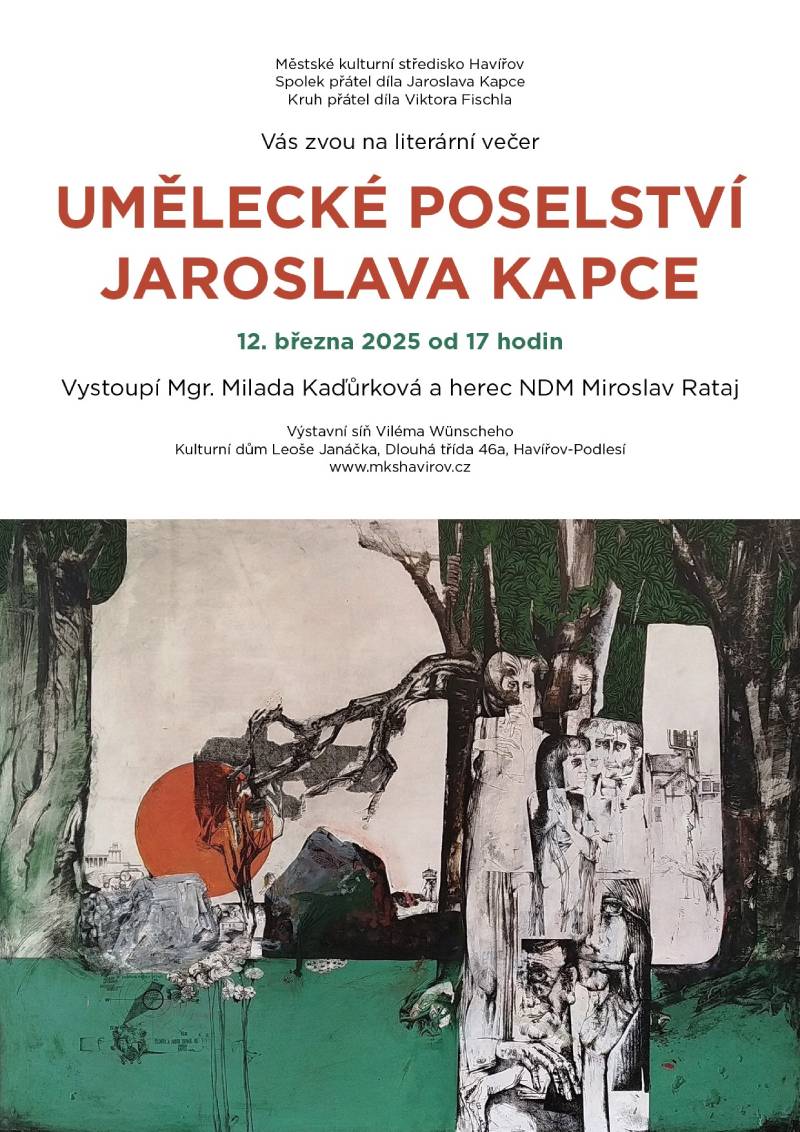 Městské kulturní středisko Havířov
Spolek přátel díla Jaroslava Kapce
Kruh přátel díla Viktora Fischla

Vás zvou na literární večer

UMĚLECKÉ POSELSTVÍ JAROSLAVA KAPCE

12. března 2025 od 17 hodin

Vystoupí Mgr. Milada Kaďůrková a herec NDM Miroslav Rataj

Výstavní síň Viléma Wünscheho
Kulturní dům Leoše Janáčka, Dlouhá třída 46a, Havířov-Podlesí
www.mkshavirov.cz